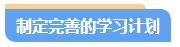 制定完善的学习计划